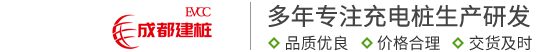 EVCC
成都建桩

多年专注充电桩生产研发
品质优良 价格合理 交货及时